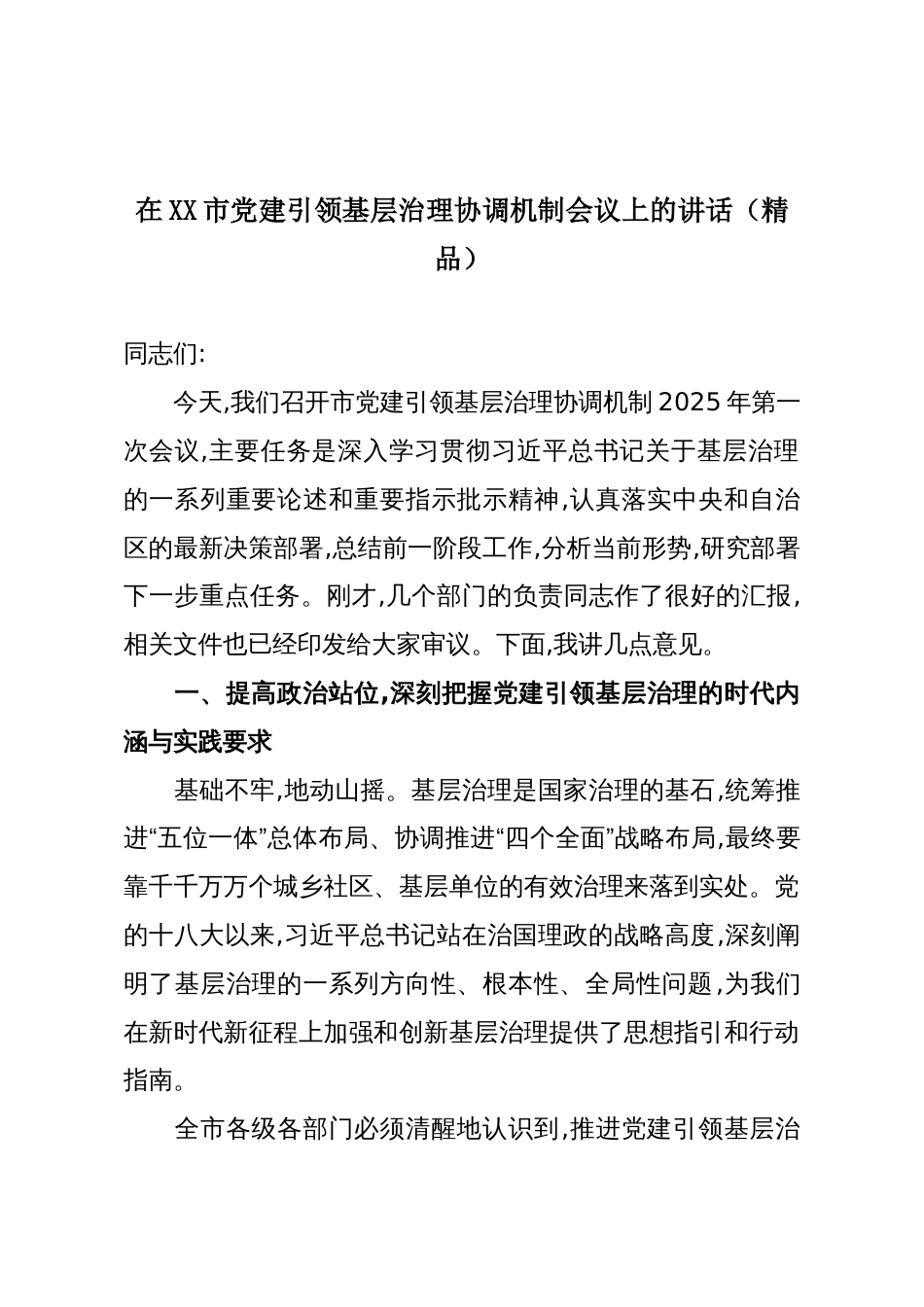 在XX市党建引领基层治理协调机制会议上的讲话（精品）

同志们:

今天,我们召开市党建引领基层治理协调机制2025年第一次会议,主要任务是深入学习贯彻习近平总书记关于基层治理的一系列重要论述和重要指示批示精神,认真落实中央和自治区的最新决策部署,总结前一阶段工作,分析当前形势,研究部署下一步重点任务。刚才,几个部门的负责同志作了很好的汇报,相关文件也已经印发给大家审议。下面,我讲几点意见。

一、提高政治站位,深刻把握党建引领基层治理的时代内涵与实践要求

基础不牢,地动山摇。基层治理是国家治理的基石,统筹推进“五位一体”总体布局、协调推进“四个全面”战略布局,最终要靠千千万万个城乡社区、基层单位的有效治理来落到实处。党的十八大以来,习近平总书记站在治国理政的战略高度,深刻阐明了基层治理的一系列方向性、根本性、全局性问题,为我们在新时代新征程上加强和创新基层治理提供了思想指引和行动指南。

全市各级各部门必须清醒地认识到,推进党建引领基层治